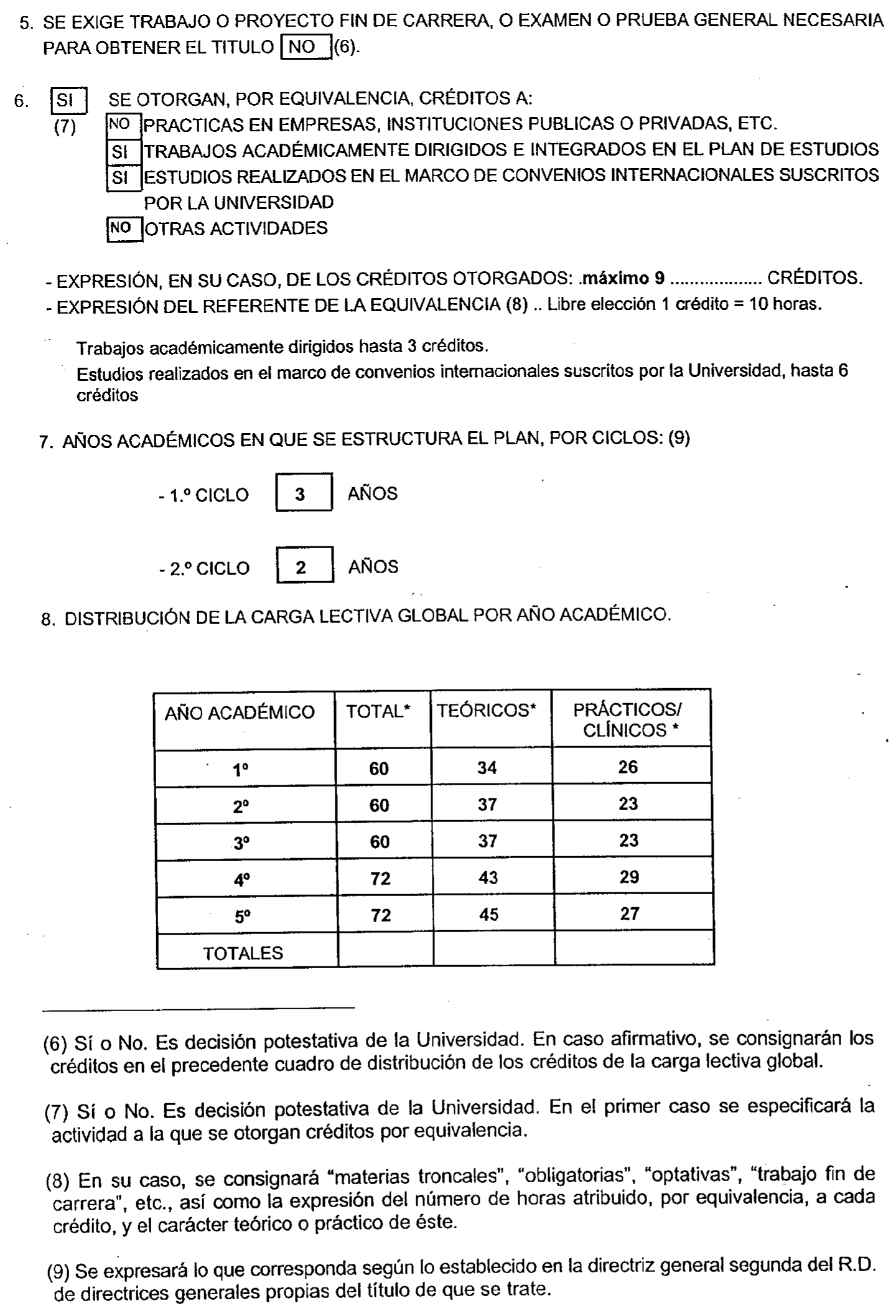 5. SE EXIGE TRABAJO O PROYECTO FIN DE CARRERA, O EXAMEN O PRUEBA GENERAL NECESARIA PARA OBTENER EL TITULO NO (6).

6. SI SE OTORGAN, POR EQUIVALENCIA, CRÉDITOS A:
(7) NO PRACTICAS EN EMPRESAS, INSTITUCIONES PUBLICAS O PRIVADAS, ETC.
SI TRABAJOS ACADÉMICAMENTE DIRIGIDOS E INTEGRADOS EN EL PLAN DE ESTUDIOS
SI ESTUDIOS REALIZADOS EN EL MARCO DE CONVENIOS INTERNACIONALES SUSCRITOS POR LA UNIVERSIDAD
NO OTRAS ACTIVIDADES

- EXPRESIÓN, EN SU CASO, DE LOS CRÉDITOS OTORGADOS: .máximo 9 .................. CRÉDITOS.
- EXPRESIÓN DEL REFERENTE DE LA EQUIVALENCIA (8) .. Libre elección 1 crédito = 10 horas.

Trabajos académicamente dirigidos hasta 3 créditos.
Estudios realizados en el marco de convenios internacionales suscritos por la Universidad, hasta 6 créditos

7. AÑOS ACADÉMICOS EN QUE SE ESTRUCTURA EL PLAN, POR CICLOS: (9)

- 1.º CICLO 3 AÑOS

- 2.º CICLO 2 AÑOS

8. DISTRIBUCIÓN DE LA CARGA LECTIVA GLOBAL POR AÑO ACADÉMICO.

| AÑO ACADÉMICO | TOTAL* | TEÓRICOS* | PRÁCTICOS/ CLÍNICOS * |
|---|---|---|---|
| 1º | 60 | 34 | 26 |
| 2º | 60 | 37 | 23 |
| 3º | 60 | 37 | 23 |
| 4º | 72 | 43 | 29 |
| 5º | 72 | 45 | 27 |
| TOTALES | | | |

(6) Sí o No. Es decisión potestativa de la Universidad. En caso afirmativo, se consignarán los créditos en el precedente cuadro de distribución de los créditos de la carga lectiva global.

(7) Sí o No. Es decisión potestativa de la Universidad. En el primer caso se especificará la actividad a la que se otorgan créditos por equivalencia.

(8) En su caso, se consignará "materias troncales", "obligatorias", "optativas", "trabajo fin de carrera", etc., así como la expresión del número de horas atribuido, por equivalencia, a cada crédito, y el carácter teórico o práctico de éste.

(9) Se expresará lo que corresponda según lo establecido en la directriz general segunda del R.D. de directrices generales propias del título de que se trate.